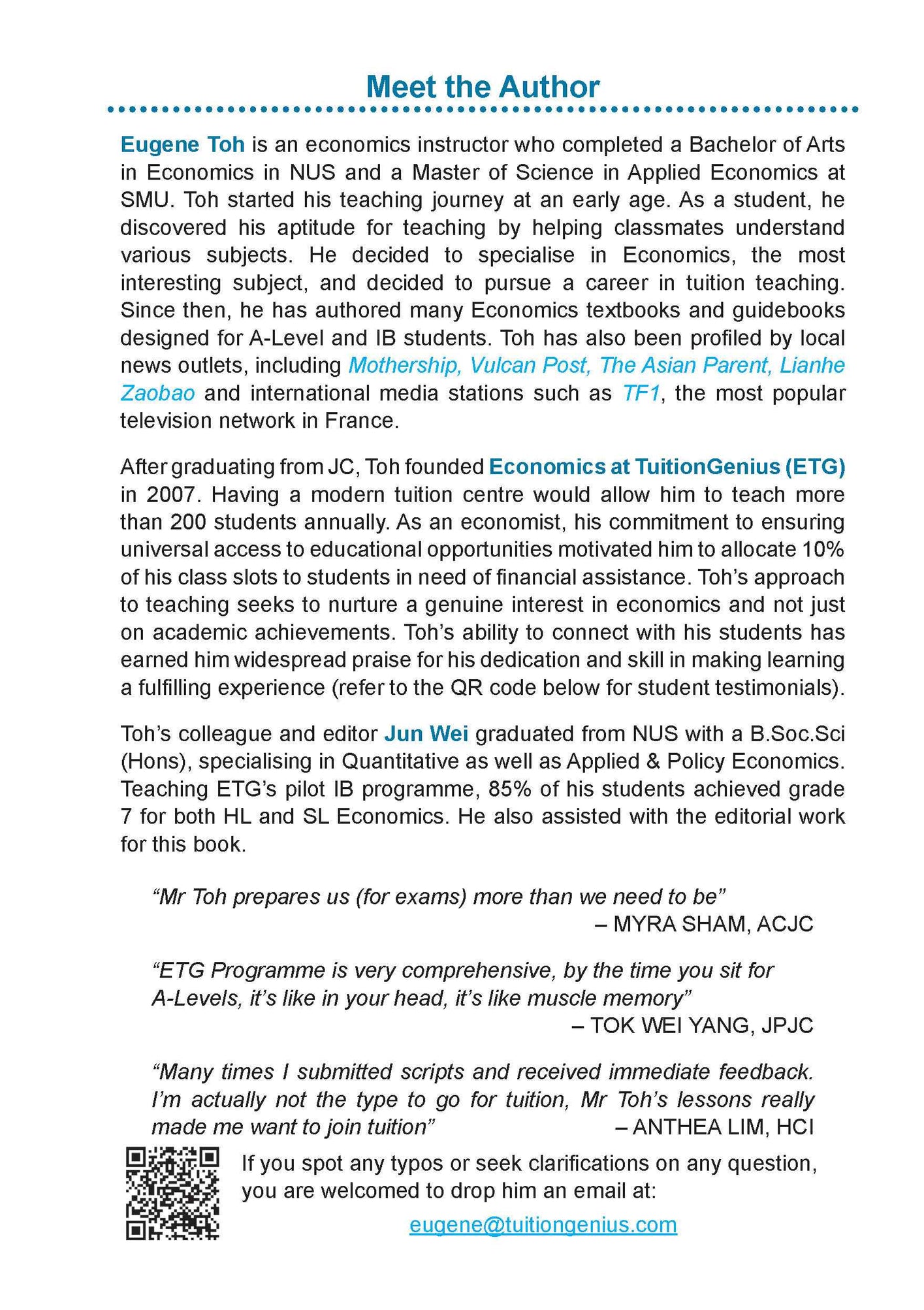 Meet the Author

Eugene Toh is an economics instructor who completed a Bachelor of Arts in Economics in NUS and a Master of Science in Applied Economics at SMU. Toh started his teaching journey at an early age. As a student, he discovered his aptitude for teaching by helping classmates understand various subjects. He decided to specialise in Economics, the most interesting subject, and decided to pursue a career in tuition teaching. Since then, he has authored many Economics textbooks and guidebooks designed for A-Level and IB students. Toh has also been profiled by local news outlets, including Mothership, Vulcan Post, The Asian Parent, Lianhe Zaobao and international media stations such as TF1, the most popular television network in France.

After graduating from JC, Toh founded Economics at TuitionGenius (ETG) in 2007. Having a modern tuition centre would allow him to teach more than 200 students annually. As an economist, his commitment to ensuring universal access to educational opportunities motivated him to allocate 10% of his class slots to students in need of financial assistance. Toh's approach to teaching seeks to nurture a genuine interest in economics and not just on academic achievements. Toh's ability to connect with his students has earned him widespread praise for his dedication and skill in making learning a fulfilling experience (refer to the QR code below for student testimonials).

Toh's colleague and editor Jun Wei graduated from NUS with a B.Soc.Sci (Hons), specialising in Quantitative as well as Applied & Policy Economics. Teaching ETG's pilot IB programme, 85% of his students achieved grade 7 for both HL and SL Economics. He also assisted with the editorial work for this book.

"Mr Toh prepares us (for exams) more than we need to be"
– MYRA SHAM, ACJC

"ETG Programme is very comprehensive, by the time you sit for A-Levels, it's like in your head, it's like muscle memory"
– TOK WEI YANG, JPJC

"Many times I submitted scripts and received immediate feedback. I'm actually not the type to go for tuition, Mr Toh's lessons really made me want to join tuition"
– ANTHEA LIM, HCI

If you spot any typos or seek clarifications on any question, you are welcomed to drop him an email at:

eugene@tuitiongenius.com